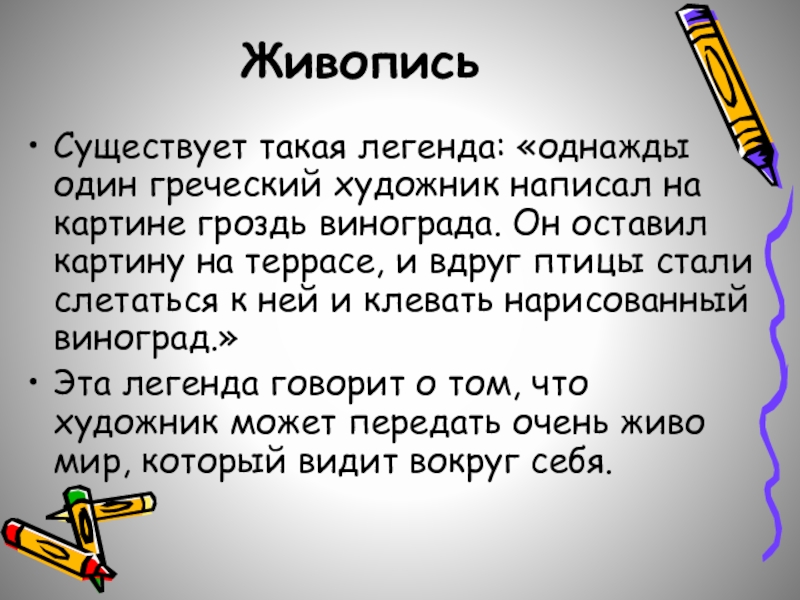 Живопись

• Существует такая легенда: «однажды один греческий художник написал на картине гроздь винограда. Он оставил картину на террасе, и вдруг птицы стали слетаться к ней и клевать нарисованный виноград.»

• Эта легенда говорит о том, что художник может передать очень живо мир, который видит вокруг себя.